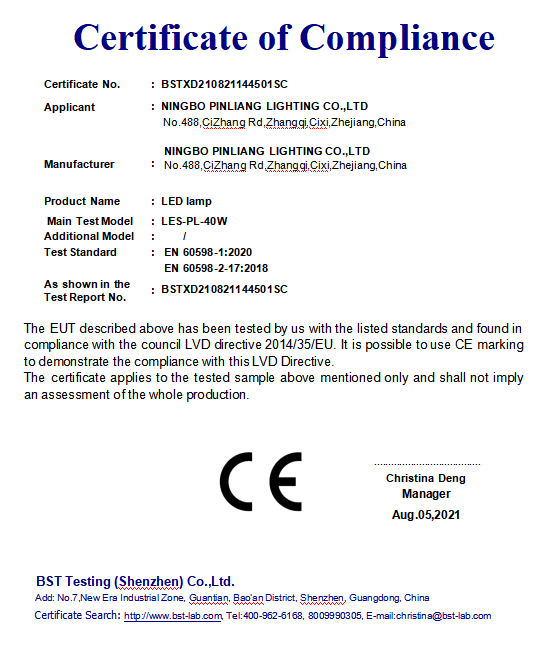 Certificate of Compliance

Certificate No. : BSTXD210821144501SC

Applicant : NINGBO PINLIANG LIGHTING CO.,LTD
No.488,CiZhang Rd,Zhangqi,Cixi,Zhejiang,China

Manufacturer : NINGBO PINLIANG LIGHTING CO.,LTD
No.488,CiZhang Rd,Zhangqi,Cixi,Zhejiang,China

Product Name : LED lamp
Main Test Model : LES-PL-40W
Additional Model : /
Test Standard : EN 60598-1:2020
EN 60598-2-17:2018

As shown in the Test Report No. : BSTXD210821144501SC

The EUT described above has been tested by us with the listed standards and found in compliance with the council LVD directive 2014/35/EU. It is possible to use CE marking to demonstrate the compliance with this LVD Directive.
The certificate applies to the tested sample above mentioned only and shall not imply an assessment of the whole production.

CE

Christina Deng
Manager
Aug.05,2021

BST Testing (Shenzhen) Co.,Ltd.
Add: No.7,New Era Industrial Zone, Guantian, Bao'an District, Shenzhen, Guangdong, China
Certificate Search: http://www.bst-lab.com, Tel:400-962-6168, 8009990305, E-mail:christina@bst-lab.com